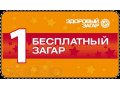 ЗДОРОВЫЙ ЗАГАР

1 БЕСПЛАТНЫЙ ЗАГАР